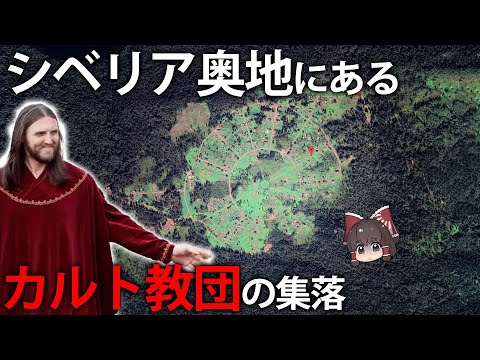 シベリア奥地にある
カルト教団の集落